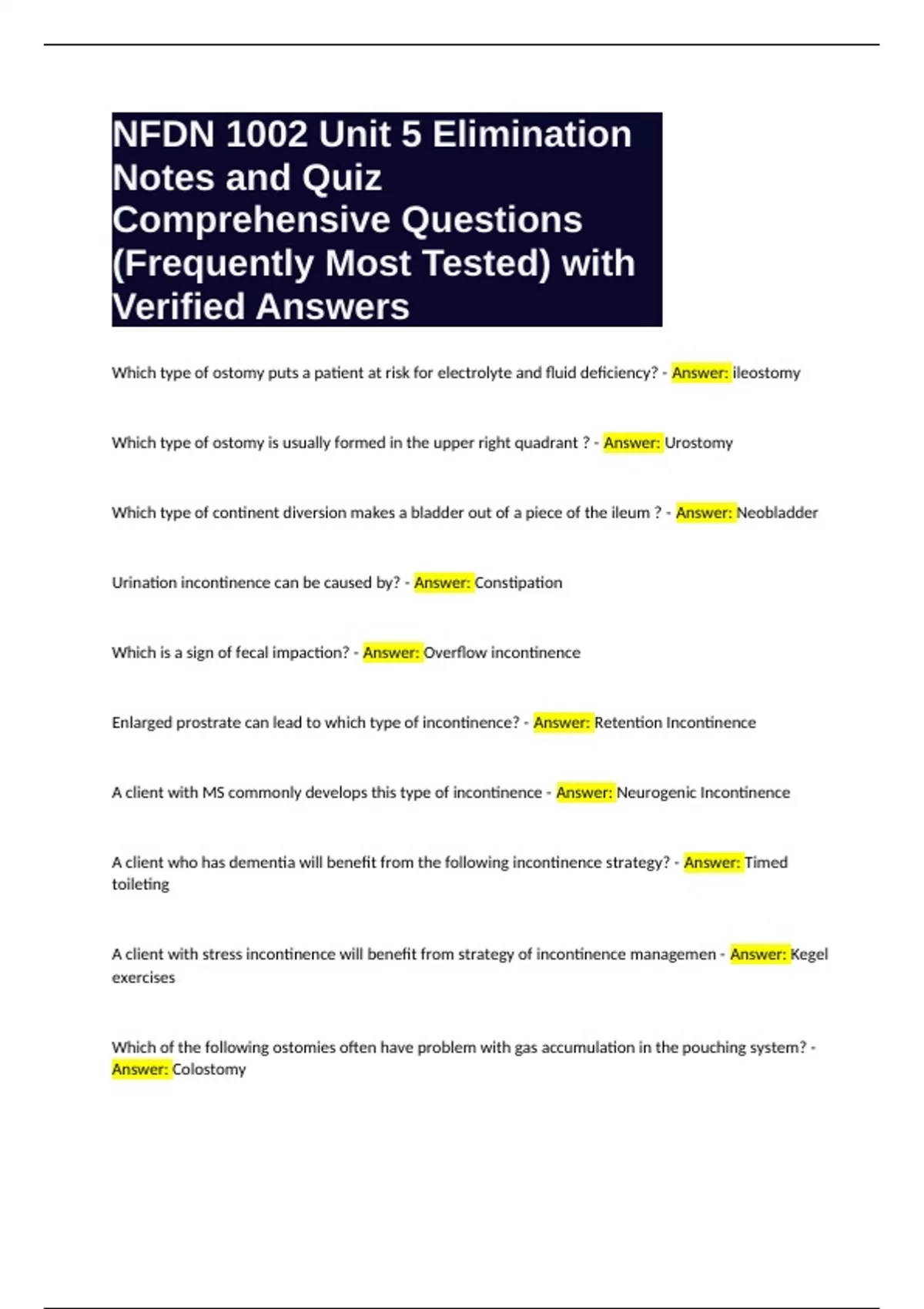 NFDN 1002 Unit 5 Elimination Notes and Quiz Comprehensive Questions (Frequently Most Tested) with Verified Answers

Which type of ostomy puts a patient at risk for electrolyte and fluid deficiency? - Answer: ileostomy

Which type of ostomy is usually formed in the upper right quadrant ? - Answer: Urostomy

Which type of continent diversion makes a bladder out of a piece of the ileum ? - Answer: Neobladder

Urination incontinence can be caused by? - Answer: Constipation

Which is a sign of fecal impaction? - Answer: Overflow incontinence

Enlarged prostrate can lead to which type of incontinence? - Answer: Retention Incontinence

A client with MS commonly develops this type of incontinence - Answer: Neurogenic Incontinence

A client who has dementia will benefit from the following incontinence strategy? - Answer: Timed toileting

A client with stress incontinence will benefit from strategy of incontinence managemen - Answer: Kegel exercises

Which of the following ostomies often have problem with gas accumulation in the pouching system? - Answer: Colostomy